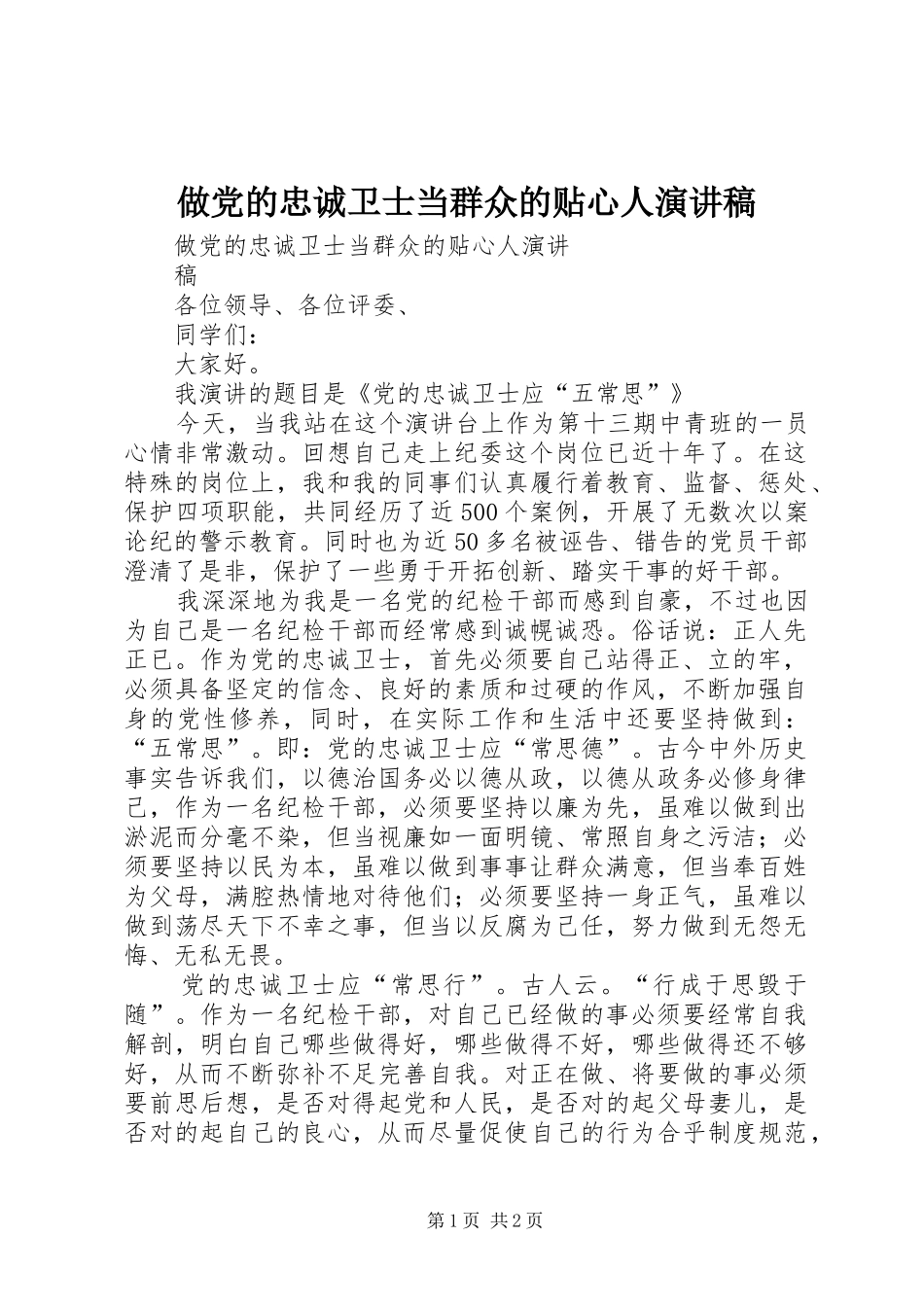 做党的忠诚卫士当群众的贴心人演讲稿

做党的忠诚卫士当群众的贴心人演讲稿

各位领导、各位评委、

同学们：

大家好。

我演讲的题目是《党的忠诚卫士应“五常思”》

今天，当我站在这个演讲台上作为第十三期中青班的一员心情非常激动。回想自己走上纪委这个岗位已近十年了。在这特殊的岗位上，我和我的同事们认真履行着教育、监督、惩处、保护四项职能，共同经历了近500个案例，开展了无数次以案论纪的警示教育。同时也为近50多名被诬告、错告的党员干部澄清了是非，保护了一些勇于开拓创新、踏实干事的好干部。

我深深地为我是一名党的纪检干部而感到自豪，不过也因为自己是一名纪检干部而经常感到诚幌诚恐。俗话说：正人先正已。作为党的忠诚卫士，首先必须要自己站得正、立的牢，必须具备坚定的信念、良好的素质和过硬的作风，不断加强自身的党性修养，同时，在实际工作和生活中还要坚持做到：“五常思”。即：党的忠诚卫士应“常思德”。古今中外历史事实告诉我们，以德治国务必以德从政，以德从政务必修身律己，作为一名纪检干部，必须要坚持以廉为先，虽难以做到出淤泥而分毫不染，但当视廉如一面明镜、常照自身之污洁；必须要坚持以民为本，虽难以做到事事让群众满意，但当奉百姓为父母，满腔热情地对待他们；必须要坚持一身正气，虽难以做到荡尽天下不幸之事，但当以反腐为己任，努力做到无怨无悔、无私无畏。

党的忠诚卫士应“常思行”。古人云。“行成于思毁于随”。作为一名纪检干部，对自己已经做的事必须要经常自我解剖，明白自己哪些做得好，哪些做得不好，哪些做得还不够好，从而不断弥补不足完善自我。对正在做、将要做的事必须要前思后想，是否对得起党和人民，是否对的起父母妻儿，是否对的起自己的良心，从而尽量促使自己的行为合乎制度规范，

第1页 共2页